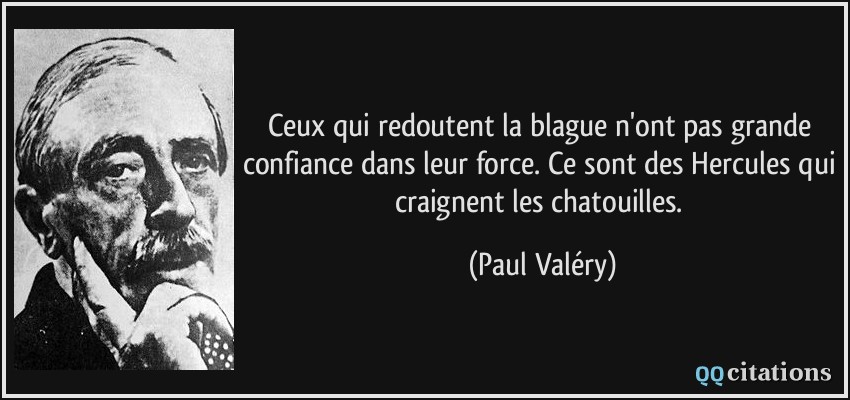 Ceux qui redoutent la blague n'ont pas grande confiance dans leur force. Ce sont des Hercules qui craignent les chatouilles.

(Paul Valéry)

QQcitations